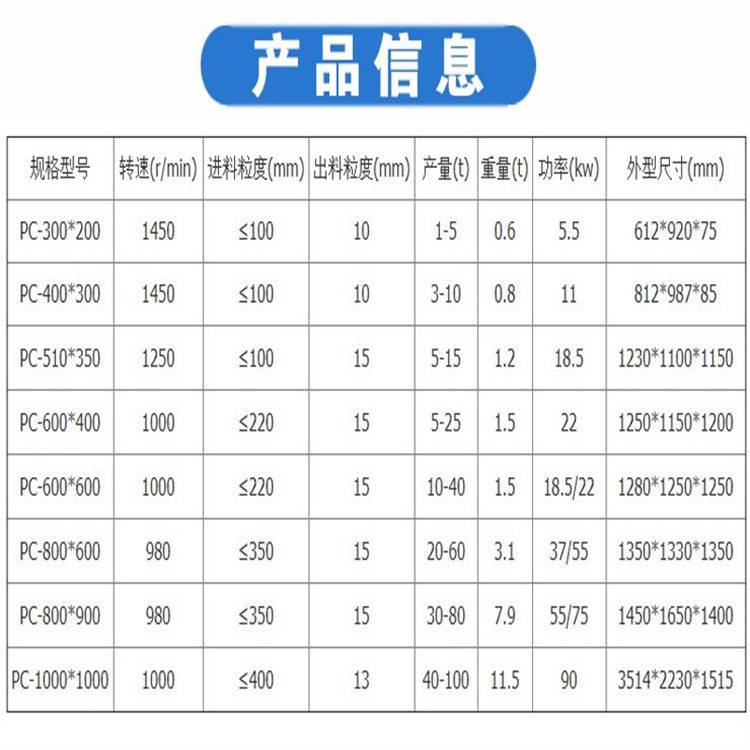 产品信息

| 规格型号 | 转速(r/min) | 进料粒度(mm) | 出料粒度(mm) | 产量(t) | 重量(t) | 功率(kw) | 外型尺寸(mm) |
|---|---|---|---|---|---|---|---|
| PC-300*200 | 1450 | ≤100 | 10 | 1-5 | 0.6 | 5.5 | 612*920*75 |
| PC-400*300 | 1450 | ≤100 | 10 | 3-10 | 0.8 | 11 | 812*987*85 |
| PC-510*350 | 1250 | ≤100 | 15 | 5-15 | 1.2 | 18.5 | 1230*1100*1150 |
| PC-600*400 | 1000 | ≤220 | 15 | 5-25 | 1.5 | 22 | 1250*1150*1200 |
| PC-600*600 | 1000 | ≤220 | 15 | 10-40 | 1.5 | 18.5/22 | 1280*1250*1250 |
| PC-800*600 | 980 | ≤350 | 15 | 20-60 | 3.1 | 37/55 | 1350*1330*1350 |
| PC-800*900 | 980 | ≤350 | 15 | 30-80 | 7.9 | 55/75 | 1450*1650*1400 |
| PC-1000*1000 | 1000 | ≤400 | 13 | 40-100 | 11.5 | 90 | 3514*2230*1515 |